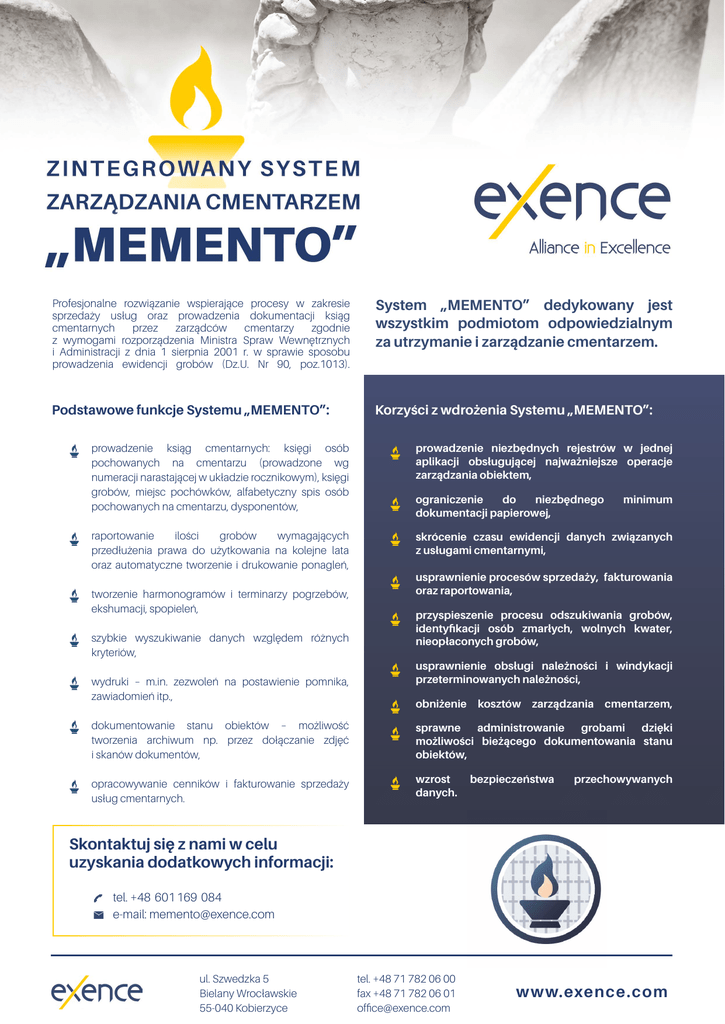 ZINTEGROWANY SYSTEM
ZARZĄDZANIA CMENTARZEM
„MEMENTO"

exence
Alliance in Excellence

Profesjonalne rozwiązanie wspierające procesy w zakresie sprzedaży usług oraz prowadzenia dokumentacji ksiąg cmentarnych przez zarządców cmentarzy zgodnie z wymogami rozporządzenia Ministra Spraw Wewnętrznych i Administracji z dnia 1 sierpnia 2001 r. w sprawie sposobu prowadzenia ewidencji grobów (Dz.U. Nr 90, poz.1013).

System „MEMENTO" dedykowany jest wszystkim podmiotom odpowiedzialnym za utrzymanie i zarządzanie cmentarzem.

Podstawowe funkcje Systemu „MEMENTO":

prowadzenie ksiąg cmentarnych: księgi osób pochowanych na cmentarzu (prowadzone wg numeracji narastającej w układzie rocznikowym), księgi grobów, miejsc pochówków, alfabetyczny spis osób pochowanych na cmentarzu, dysponentów,

raportowanie ilości grobów wymagających przedłużenia prawa do użytkowania na kolejne lata oraz automatyczne tworzenie i drukowanie ponagleń,

tworzenie harmonogramów i terminarzy pogrzebów, ekshumacji, spopieleń,

szybkie wyszukiwanie danych względem różnych kryteriów,

wydruki – m.in. zezwoleń na postawienie pomnika, zawiadomień itp.,

dokumentowanie stanu obiektów – możliwość tworzenia archiwum np. przez dołączanie zdjęć i skanów dokumentów,

opracowywanie cenników i fakturowanie sprzedaży usług cmentarnych.

Korzyści z wdrożenia Systemu „MEMENTO":

prowadzenie niezbędnych rejestrów w jednej aplikacji obsługującej najważniejsze operacje zarządzania obiektem,

ograniczenie do niezbędnego minimum dokumentacji papierowej,

skrócenie czasu ewidencji danych związanych z usługami cmentarnymi,

usprawnienie procesów sprzedaży, fakturowania oraz raportowania,

przyspieszenie procesu odszukiwania grobów, identyfikacji osób zmarłych, wolnych kwater, nieopłaconych grobów,

usprawnienie obsługi należności i windykacji przeterminowanych należności,

obniżenie kosztów zarządzania cmentarzem,

sprawne administrowanie grobami dzięki możliwości bieżącego dokumentowania stanu obiektów,

wzrost bezpieczeństwa przechowywanych danych.

Skontaktuj się z nami w celu uzyskania dodatkowych informacji:

tel. +48 601 169 084
e-mail: memento@exence.com

exence

ul. Szwedzka 5
Bielany Wrocławskie
55-040 Kobierzyce

tel. +48 71 782 06 00
fax +48 71 782 06 01
office@exence.com

www.exence.com